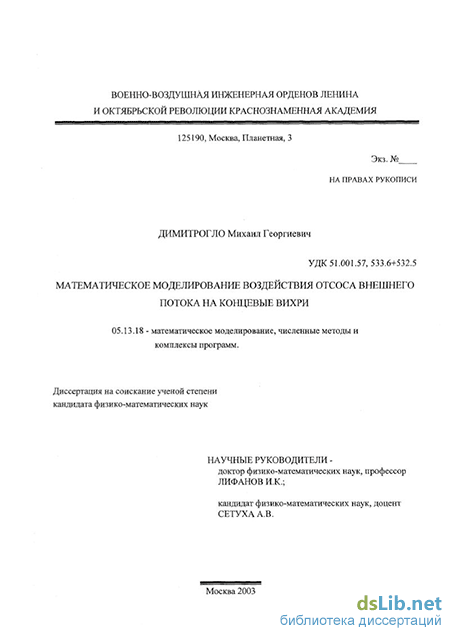 ВОЕННО-ВОЗДУШНАЯ ИНЖЕНЕРНАЯ ОРДЕНОВ ЛЕНИНА И ОКТЯБРЬСКОЙ РЕВОЛЮЦИИ КРАСНОЗНАМЕННАЯ АКАДЕМИЯ

125190, Москва, Планетная, 3

Экз. №____

НА ПРАВАХ РУКОПИСИ

ДИМИТРОГЛО Михаил Георгиевич

УДК 51.001.57, 533.6+532.5

МАТЕМАТИЧЕСКОЕ МОДЕЛИРОВАНИЕ ВОЗДЕЙСТВИЯ ОТСОСА ВНЕШНЕГО ПОТОКА НА КОНЦЕВЫЕ ВИХРИ

05.13.18 - математическое моделирование, численные методы и комплексы программ.

Диссертация на соискание ученой степени кандидата физико-математических наук

НАУЧНЫЕ РУКОВОДИТЕЛИ - доктор физико-математических наук, профессор ЛИФАНОВ И.К.;

кандидат физико-математических наук, доцент СЕТУХА А.В.

Москва 2003

dsLib.net
библиотека диссертаций